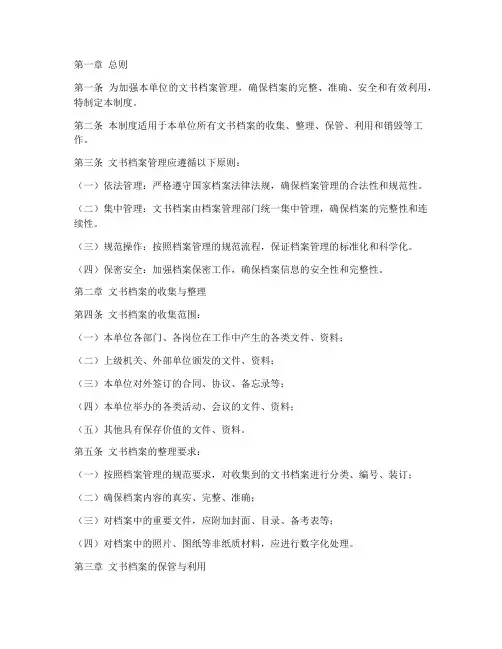 第一章 总则

第一条 为加强本单位的文书档案管理，确保档案的完整、准确、安全和有效利用，特制定本制度。

第二条 本制度适用于本单位所有文书档案的收集、整理、保管、利用和销毁等工作。

第三条 文书档案管理应遵循以下原则：

（一）依法管理：严格遵守国家档案法律法规，确保档案管理的合法性和规范性。

（二）集中管理：文书档案由档案管理部门统一集中管理，确保档案的完整性和连续性。

（三）规范操作：按照档案管理的规范流程，保证档案管理的标准化和科学化。

（四）保密安全：加强档案保密工作，确保档案信息的安全性和完整性。

第二章 文书档案的收集与整理

第四条 文书档案的收集范围：

（一）本单位各部门、各岗位在工作中产生的各类文件、资料；

（二）上级机关、外部单位颁发的文件、资料；

（三）本单位对外签订的合同、协议、备忘录等；

（四）本单位举办的各类活动、会议的文件、资料；

（五）其他具有保存价值的文件、资料。

第五条 文书档案的整理要求：

（一）按照档案管理的规范要求，对收集到的文书档案进行分类、编号、装订；

（二）确保档案内容的真实、完整、准确；

（三）对档案中的重要文件，应附加封面、目录、备考表等；

（四）对档案中的照片、图纸等非纸质材料，应进行数字化处理。

第三章 文书档案的保管与利用